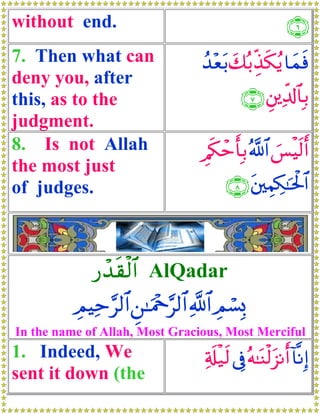 | without end. | ٦ |
|---|---|
| 7. Then what can deny you, after this, as to the judgment. | فَمَا يُكَذِّبُكَ بَعْدُ بِٱلدِّينِ ٧ |
| 8. Is not Allah the most just of judges. | أَلَيْسَ ٱللَّهُ بِأَحْكَمِ ٱلْحَٰكِمِينَ ٨ |

ٱلْقَدْر AlQadar

بِسْمِ ٱللَّهِ ٱلرَّحْمَٰنِ ٱلرَّحِيمِ

In the name of Allah, Most Gracious, Most Merciful

| 1. Indeed, We sent it down (the | إِنَّآ أَنزَلْنَٰهُ فِى لَيْلَةِ |
|---|---|